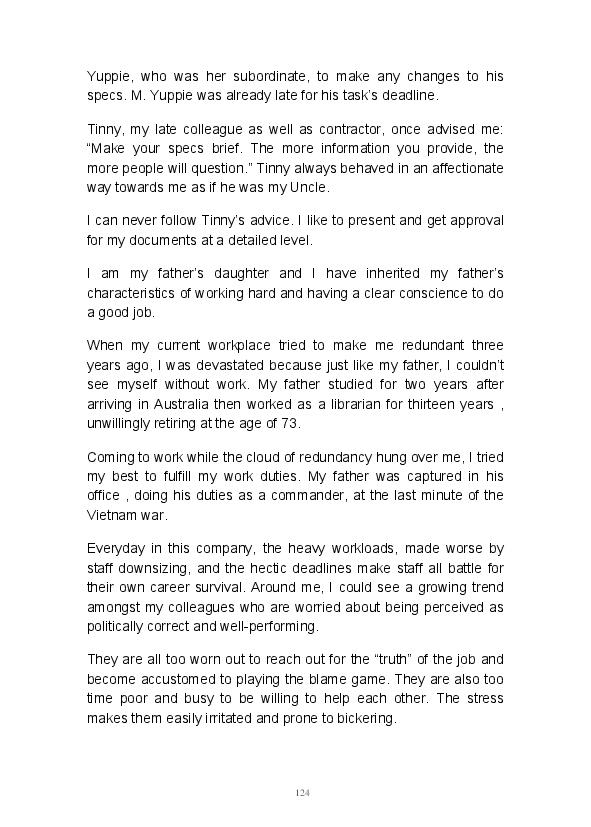 Yuppie, who was her subordinate, to make any changes to his specs. M. Yuppie was already late for his task's deadline.

Tinny, my late colleague as well as contractor, once advised me: "Make your specs brief. The more information you provide, the more people will question." Tinny always behaved in an affectionate way towards me as if he was my Uncle.

I can never follow Tinny's advice. I like to present and get approval for my documents at a detailed level.

I am my father's daughter and I have inherited my father's characteristics of working hard and having a clear conscience to do a good job.

When my current workplace tried to make me redundant three years ago, I was devastated because just like my father, I couldn't see myself without work. My father studied for two years after arriving in Australia then worked as a librarian for thirteen years , unwillingly retiring at the age of 73.

Coming to work while the cloud of redundancy hung over me, I tried my best to fulfill my work duties. My father was captured in his office , doing his duties as a commander, at the last minute of the Vietnam war.

Everyday in this company, the heavy workloads, made worse by staff downsizing, and the hectic deadlines make staff all battle for their own career survival. Around me, I could see a growing trend amongst my colleagues who are worried about being perceived as politically correct and well-performing.

They are all too worn out to reach out for the "truth" of the job and become accustomed to playing the blame game. They are also too time poor and busy to be willing to help each other. The stress makes them easily irritated and prone to bickering.

124